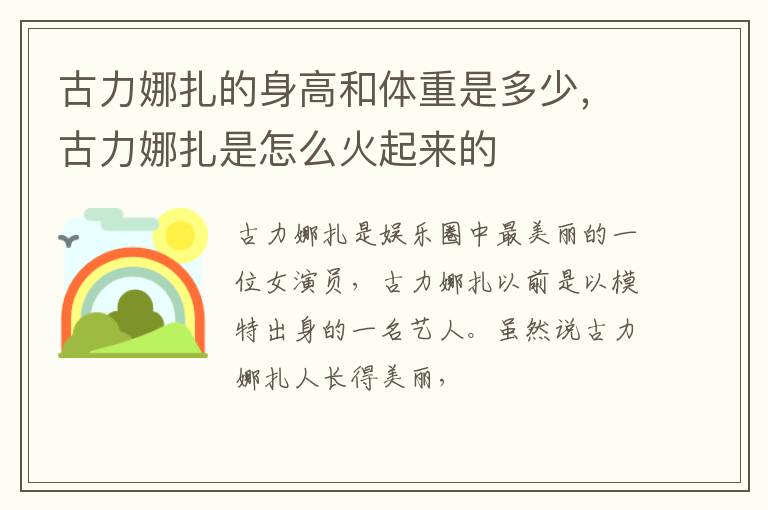 古力娜扎的身高和体重是多少，古力娜扎是怎么火起来的

古力娜扎是娱乐圈中最美丽的一位女演员，古力娜扎以前是以模特出身的一名艺人。虽然说古力娜扎人长得美丽，